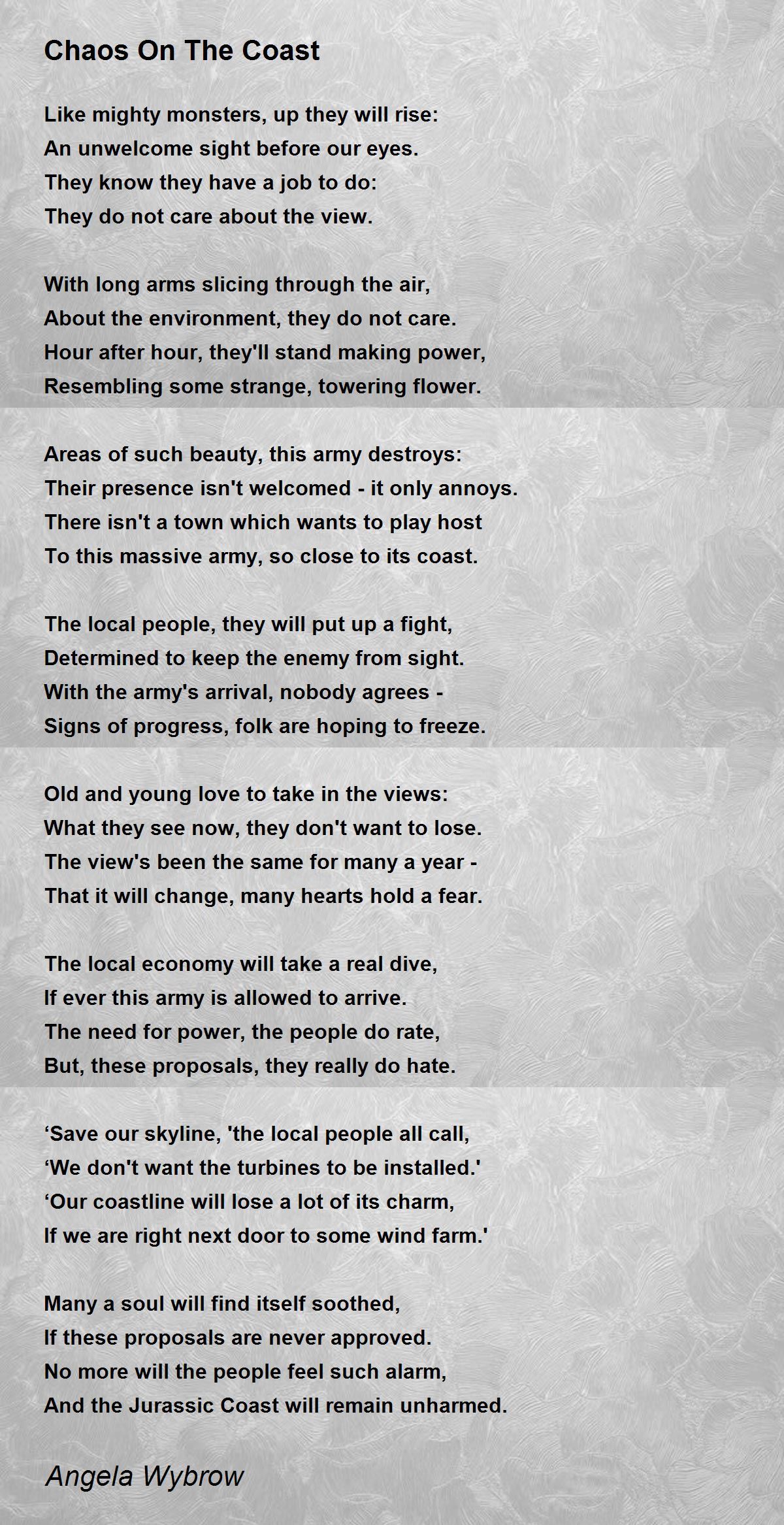 Chaos On The Coast

Like mighty monsters, up they will rise:
An unwelcome sight before our eyes.
They know they have a job to do:
They do not care about the view.

With long arms slicing through the air,
About the environment, they do not care.
Hour after hour, they'll stand making power,
Resembling some strange, towering flower.

Areas of such beauty, this army destroys:
Their presence isn't welcomed - it only annoys.
There isn't a town which wants to play host
To this massive army, so close to its coast.

The local people, they will put up a fight,
Determined to keep the enemy from sight.
With the army's arrival, nobody agrees -
Signs of progress, folk are hoping to freeze.

Old and young love to take in the views:
What they see now, they don't want to lose.
The view's been the same for many a year -
That it will change, many hearts hold a fear.

The local economy will take a real dive,
If ever this army is allowed to arrive.
The need for power, the people do rate,
But, these proposals, they really do hate.

‘Save our skyline, 'the local people all call,
‘We don't want the turbines to be installed.'
‘Our coastline will lose a lot of its charm,
If we are right next door to some wind farm.'

Many a soul will find itself soothed,
If these proposals are never approved.
No more will the people feel such alarm,
And the Jurassic Coast will remain unharmed.

Angela Wybrow